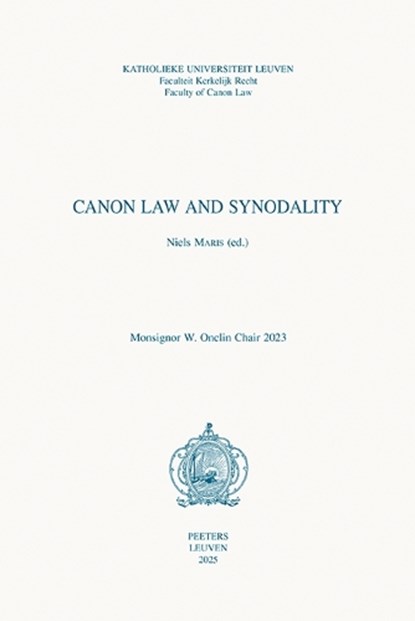 KATHOLIEKE UNIVERSITEIT LEUVEN
Faculteit Kerkelijk Recht
Faculty of Canon Law

CANON LAW AND SYNODALITY

Niels MARIS (ed.)

Monsignor W. Onclin Chair 2023

PEETERS
LEUVEN
2025